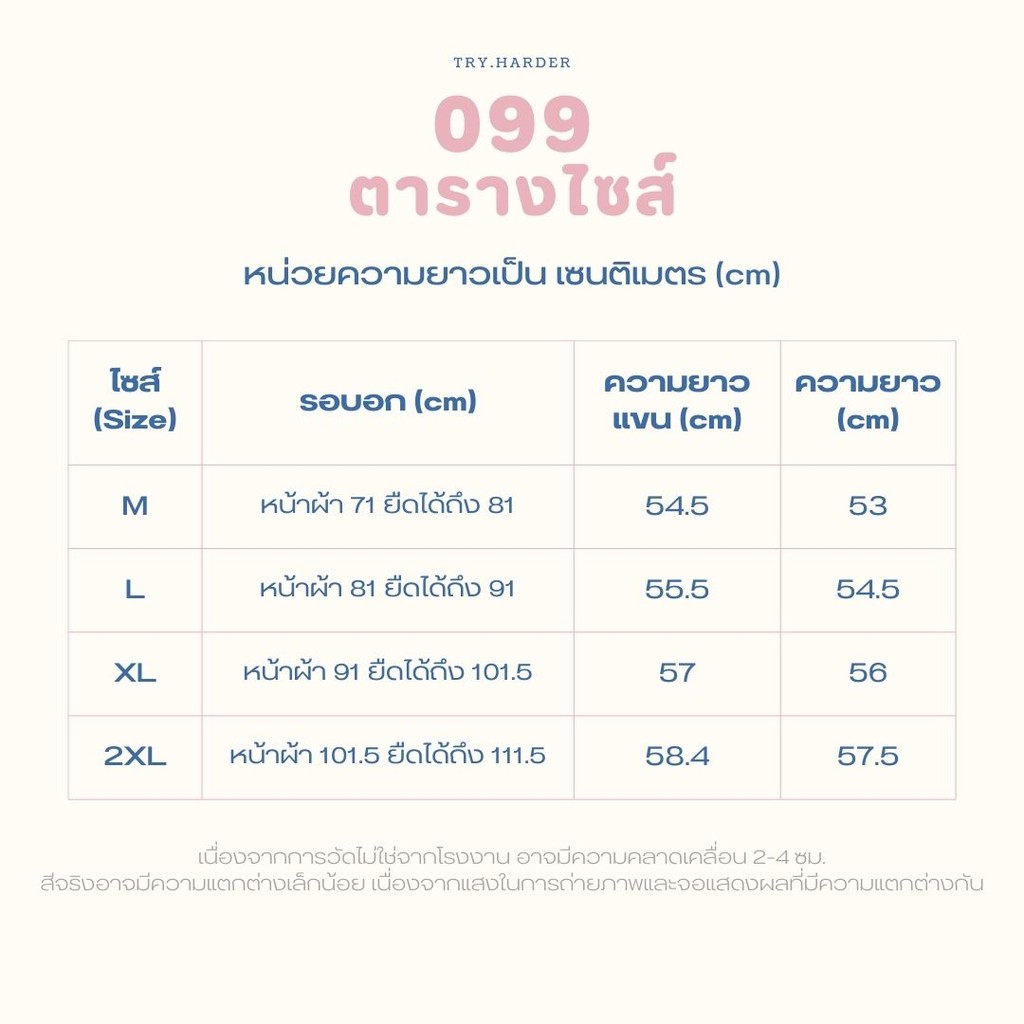 TRY.HARDER

099
ตารางไซส์

หน่วยความยาวเป็น เซนติเมตร (cm)

| ไซส์ (Size) | รอบอก (cm) | ความยาว แขน (cm) | ความยาว (cm) |
|---|---|---|---|
| M | หน้าผ้า 71 ยืดได้ถึง 81 | 54.5 | 53 |
| L | หน้าผ้า 81 ยืดได้ถึง 91 | 55.5 | 54.5 |
| XL | หน้าผ้า 91 ยืดได้ถึง 101.5 | 57 | 56 |
| 2XL | หน้าผ้า 101.5 ยืดได้ถึง 111.5 | 58.4 | 57.5 |

เนื่องจากการวัดไม่ใช่จากโรงงาน อาจมีความคลาดเคลื่อน 2-4 ซม.
สีจริงอาจมีความแตกต่างเล็กน้อย เนื่องจากแสงในการถ่ายภาพและจอแสดงผลที่มีความแตกต่างกัน